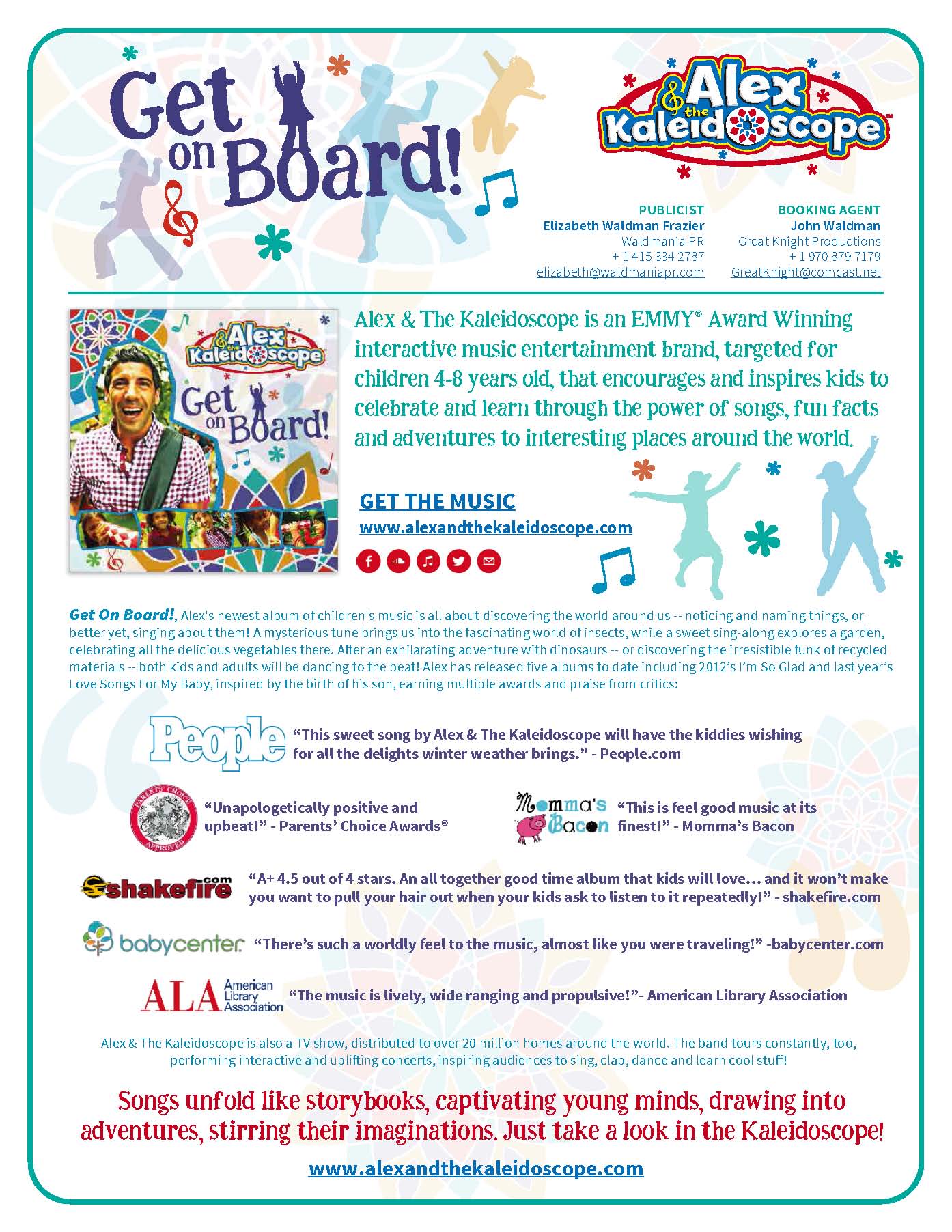 Get on Board!

Alex & the Kaleidoscope™

PUBLICIST
Elizabeth Waldman Frazier
Waldmania PR
+ 1 415 334 2787
elizabeth@waldmaniapr.com

BOOKING AGENT
John Waldman
Great Knight Productions
+ 1 970 879 7179
GreatKnight@comcast.net

Alex & the Kaleidoscope
Get on Board!

Alex & The Kaleidoscope is an EMMY® Award Winning interactive music entertainment brand, targeted for children 4-8 years old, that encourages and inspires kids to celebrate and learn through the power of songs, fun facts and adventures to interesting places around the world.

GET THE MUSIC
www.alexandthekaleidoscope.com

Get On Board!, Alex's newest album of children's music is all about discovering the world around us -- noticing and naming things, or better yet, singing about them! A mysterious tune brings us into the fascinating world of insects, while a sweet sing-along explores a garden, celebrating all the delicious vegetables there. After an exhilarating adventure with dinosaurs -- or discovering the irresistible funk of recycled materials -- both kids and adults will be dancing to the beat! Alex has released five albums to date including 2012's I'm So Glad and last year's Love Songs For My Baby, inspired by the birth of his son, earning multiple awards and praise from critics:

People “This sweet song by Alex & The Kaleidoscope will have the kiddies wishing for all the delights winter weather brings.” - People.com

PARENTS' CHOICE APPROVED “Unapologetically positive and upbeat!” - Parents' Choice Awards®

Momma's Bacon “This is feel good music at its finest!” - Momma's Bacon

shakefire.com “A+ 4.5 out of 4 stars. An all together good time album that kids will love… and it won't make you want to pull your hair out when your kids ask to listen to it repeatedly!” - shakefire.com

babycenter “There's such a worldly feel to the music, almost like you were traveling!” -babycenter.com

ALA American Library Association “The music is lively, wide ranging and propulsive!”- American Library Association

Alex & The Kaleidoscope is also a TV show, distributed to over 20 million homes around the world. The band tours constantly, too, performing interactive and uplifting concerts, inspiring audiences to sing, clap, dance and learn cool stuff!

Songs unfold like storybooks, captivating young minds, drawing into adventures, stirring their imaginations. Just take a look in the Kaleidoscope!

www.alexandthekaleidoscope.com